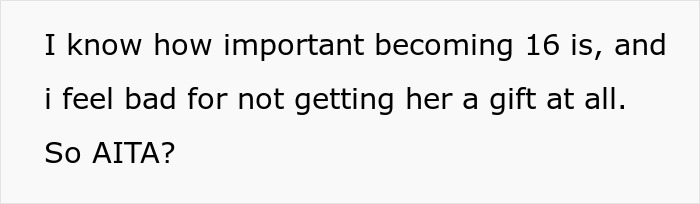 I know how important becoming 16 is, and i feel bad for not getting her a gift at all. So AITA?